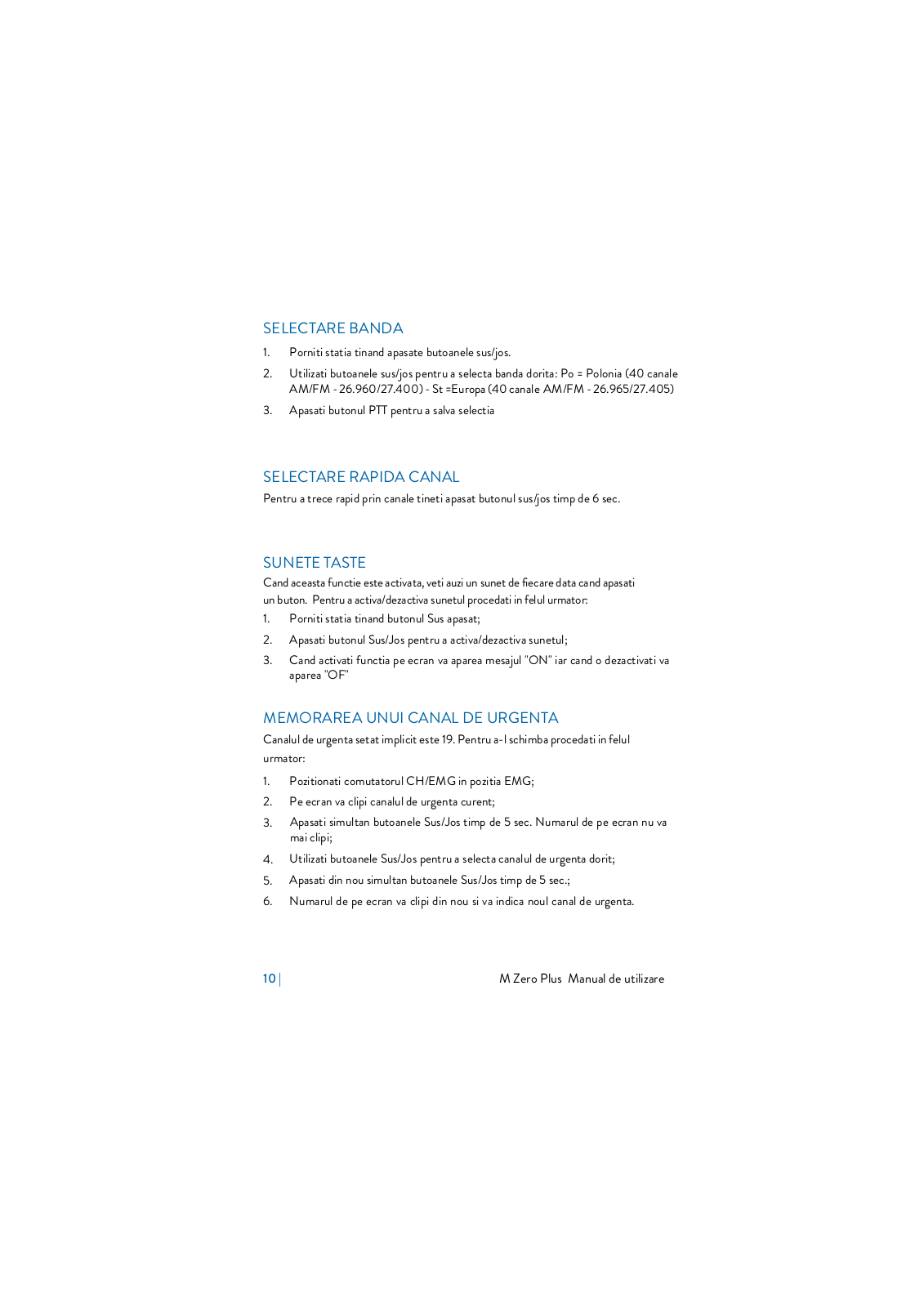 SELECTARE BANDA

1. Porniti statia tinand apasate butoanele sus/jos.

2. Utilizati butoanele sus/jos pentru a selecta banda dorita: Po = Polonia (40 canale AM/FM - 26.960/27.400) - St =Europa (40 canale AM/FM - 26.965/27.405)

3. Apasati butonul PTT pentru a salva selectia

SELECTARE RAPIDA CANAL

Pentru a trece rapid prin canale tineti apasat butonul sus/jos timp de 6 sec.

SUNETE TASTE

Cand aceasta functie este activata, veti auzi un sunet de fiecare data cand apasati un buton. Pentru a activa/dezactiva sunetul procedati in felul urmator:

1. Porniti statia tinand butonul Sus apasat;

2. Apasati butonul Sus/Jos pentru a activa/dezactiva sunetul;

3. Cand activati functia pe ecran va aparea mesajul "ON" iar cand o dezactivati va aparea "OF"

MEMORAREA UNUI CANAL DE URGENTA

Canalul de urgenta setat implicit este 19. Pentru a-l schimba procedati in felul urmator:

1. Pozitionati comutatorul CH/EMG in pozitia EMG;

2. Pe ecran va clipi canalul de urgenta curent;

3. Apasati simultan butoanele Sus/Jos timp de 5 sec. Numarul de pe ecran nu va mai clipi;

4. Utilizati butoanele Sus/Jos pentru a selecta canalul de urgenta dorit;

5. Apasati din nou simultan butoanele Sus/Jos timp de 5 sec.;

6. Numarul de pe ecran va clipi din nou si va indica noul canal de urgenta.

10 | M Zero Plus Manual de utilizare